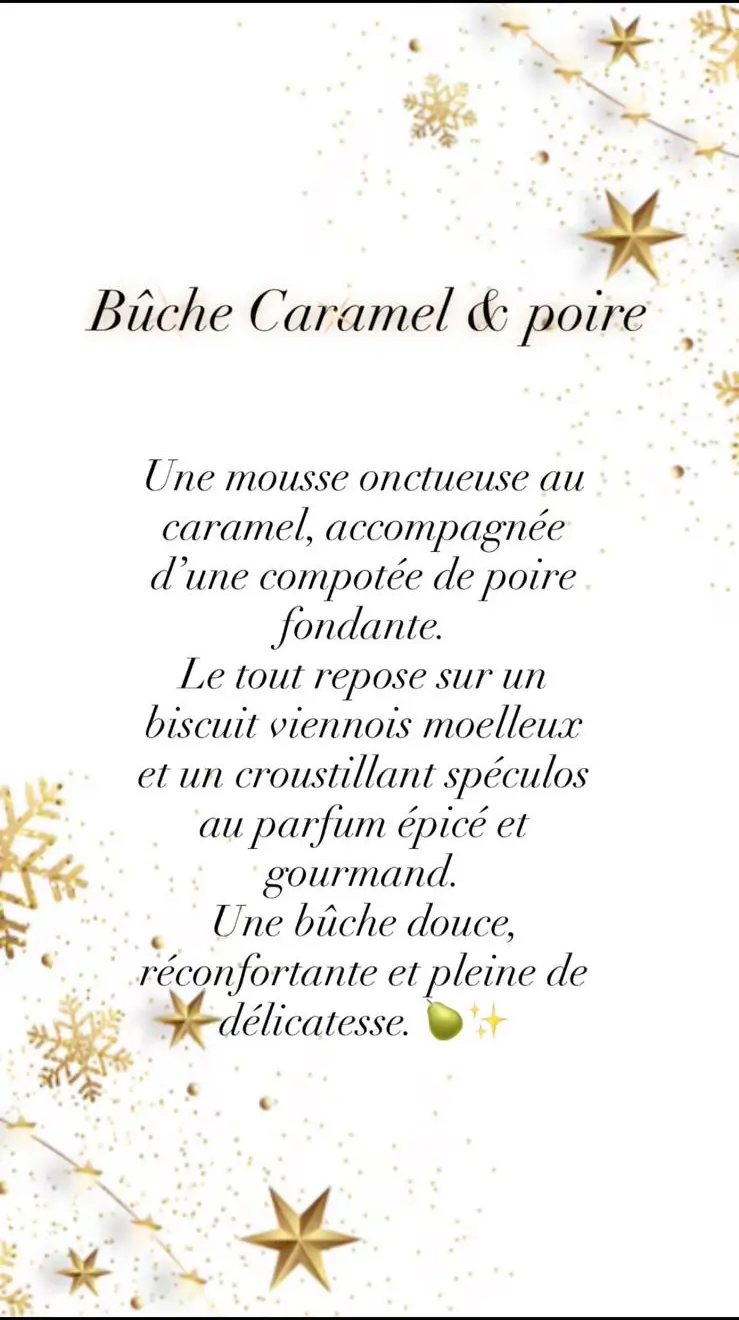 Bûche Caramel & poire

Une mousse onctueuse au caramel, accompagnée d'une compotée de poire fondante.
Le tout repose sur un biscuit viennois moelleux et un croustillant spéculos au parfum épicé et gourmand.
Une bûche douce, réconfortante et pleine de délicatesse. 🍐✨